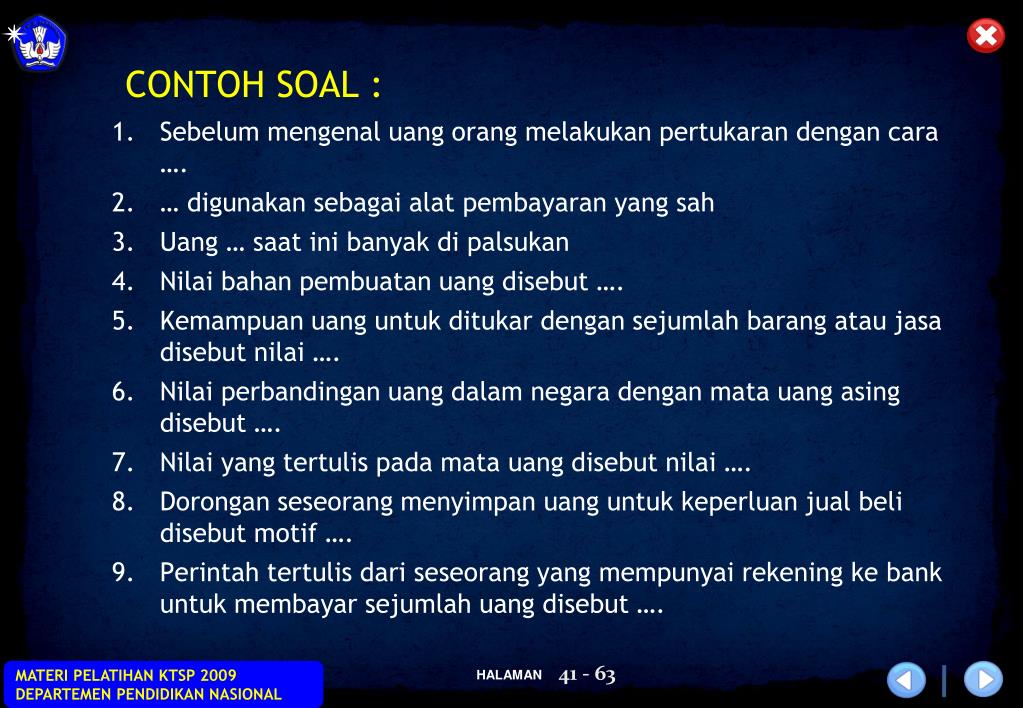 CONTOH SOAL :

1. Sebelum mengenal uang orang melakukan pertukaran dengan cara ….
2. … digunakan sebagai alat pembayaran yang sah
3. Uang … saat ini banyak di palsukan
4. Nilai bahan pembuatan uang disebut ….
5. Kemampuan uang untuk ditukar dengan sejumlah barang atau jasa disebut nilai ….
6. Nilai perbandingan uang dalam negara dengan mata uang asing disebut ….
7. Nilai yang tertulis pada mata uang disebut nilai ….
8. Dorongan seseorang menyimpan uang untuk keperluan jual beli disebut motif ….
9. Perintah tertulis dari seseorang yang mempunyai rekening ke bank untuk membayar sejumlah uang disebut ….

MATERI PELATIHAN KTSP 2009
DEPARTEMEN PENDIDIKAN NASIONAL

HALAMAN 41 - 63